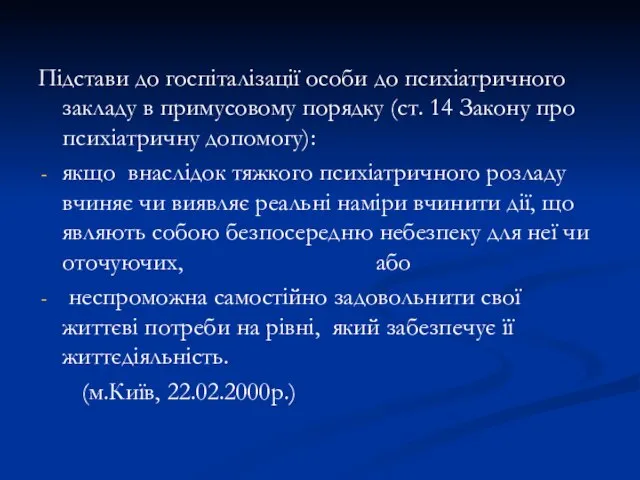 Підстави до госпіталізації особи до психіатричного закладу в примусовому порядку (ст. 14 Закону про психіатричну допомогу):

- якщо внаслідок тяжкого психіатричного розладу вчиняє чи виявляє реальні наміри вчинити дії, що являють собою безпосередню небезпеку для неї чи оточуючих, або

- неспроможна самостійно задовольнити свої життєві потреби на рівні, який забезпечує її життєдіяльність.

(м.Київ, 22.02.2000р.)